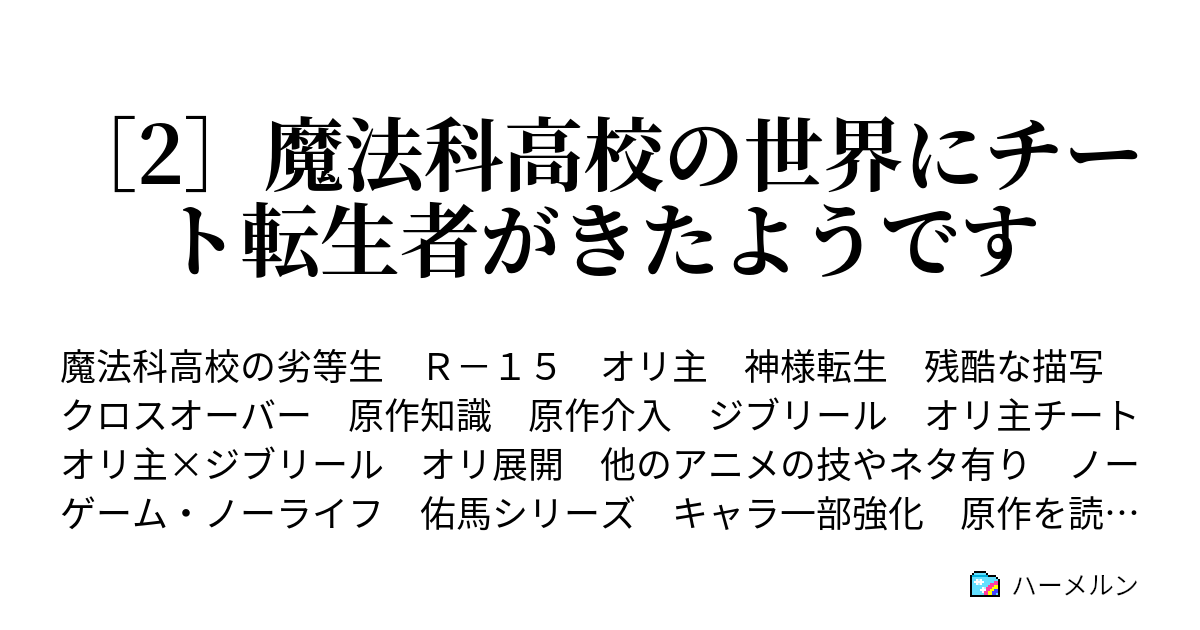 ［2］魔法科高校の世界にチート転生者がきたようです

魔法科高校の劣等生　Ｒ－１５　オリ主　神様転生　残酷な描写　クロスオーバー　原作知識　原作介入　ジブリール　オリ主チート　オリ主×ジブリール　オリ展開　他のアニメの技やネタ有り　ノーゲーム・ノーライフ　佑馬シリーズ　キャラ一部強化　原作を読…

ハーメルン